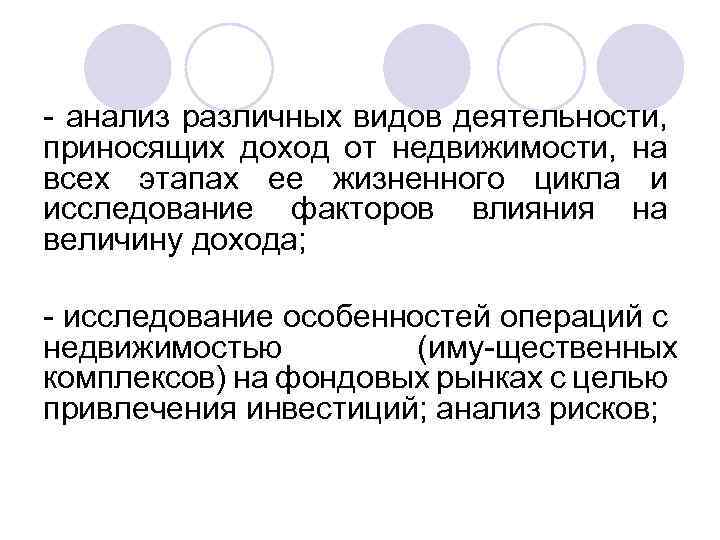 - анализ различных видов деятельности, приносящих доход от недвижимости, на всех этапах ее жизненного цикла и исследование факторов влияния на величину дохода;

- исследование особенностей операций с недвижимостью (иму-щественных комплексов) на фондовых рынках с целью привлечения инвестиций; анализ рисков;